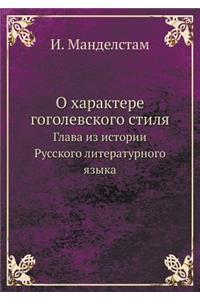 И. Манделстам

О характере гоголевского стиля
Глава из истории Русского литературного языка